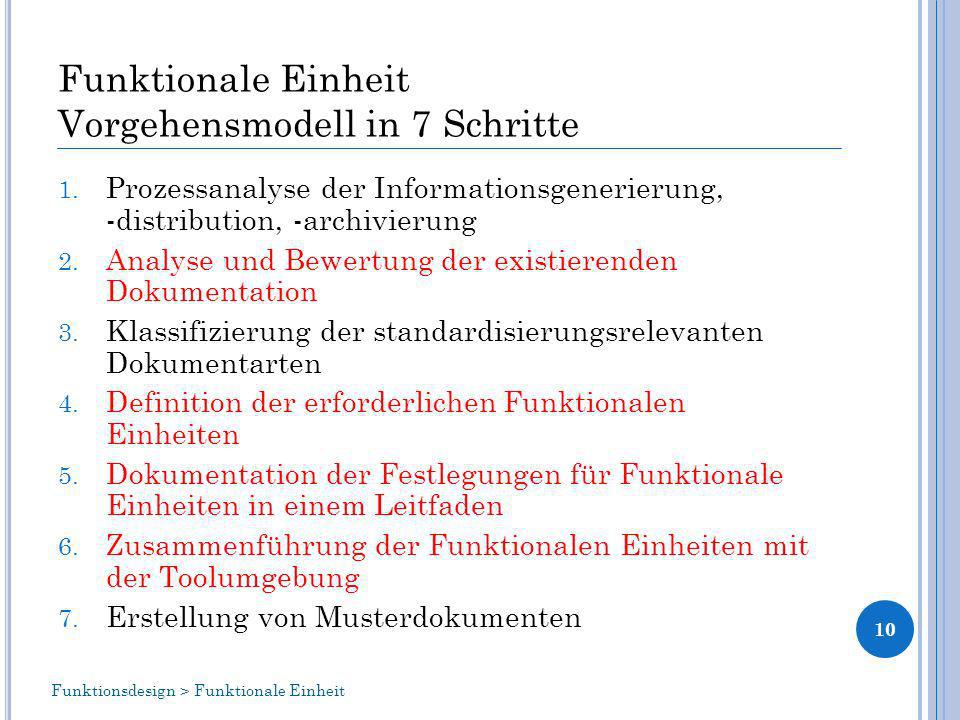 Funktionale Einheit
Vorgehensmodell in 7 Schritte

1. Prozessanalyse der Informationsgenerierung, -distribution, -archivierung
2. Analyse und Bewertung der existierenden Dokumentation
3. Klassifizierung der standardisierungsrelevanten Dokumentarten
4. Definition der erforderlichen Funktionalen Einheiten
5. Dokumentation der Festlegungen für Funktionale Einheiten in einem Leitfaden
6. Zusammenführung der Funktionalen Einheiten mit der Toolumgebung
7. Erstellung von Musterdokumenten

10

Funktionsdesign > Funktionale Einheit